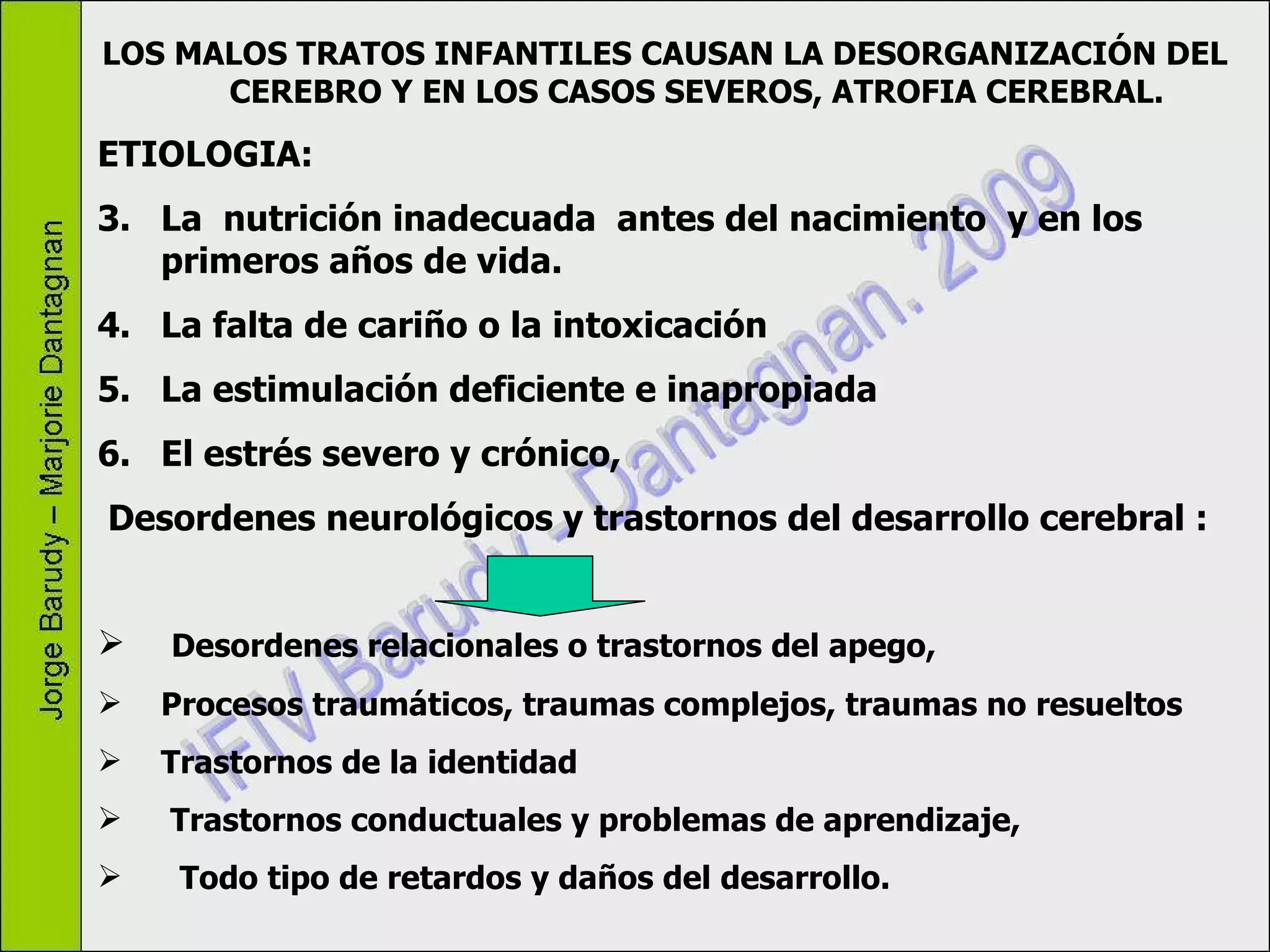 Jorge Barudy – Marjorie Dantagnan

LOS MALOS TRATOS INFANTILES CAUSAN LA DESORGANIZACIÓN DEL CEREBRO Y EN LOS CASOS SEVEROS, ATROFIA CEREBRAL.

ETIOLOGIA:

3. La nutrición inadecuada antes del nacimiento y en los primeros años de vida.

4. La falta de cariño o la intoxicación

5. La estimulación deficiente e inapropiada

6. El estrés severo y crónico,

Desordenes neurológicos y trastornos del desarrollo cerebral :

➢ Desordenes relacionales o trastornos del apego,

➢ Procesos traumáticos, traumas complejos, traumas no resueltos

➢ Trastornos de la identidad

➢ Trastornos conductuales y problemas de aprendizaje,

➢ Todo tipo de retardos y daños del desarrollo.

IFIV Barudy - Dantagnan. 2009